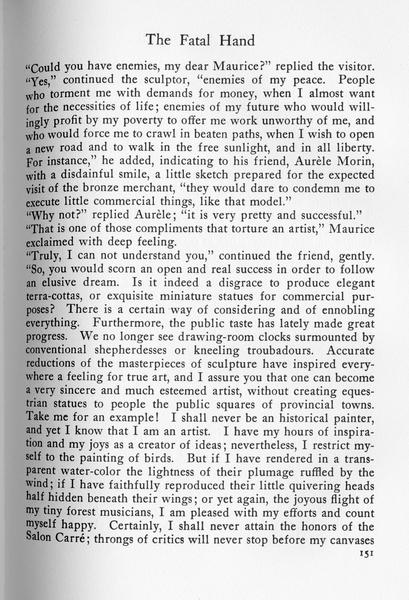 The Fatal Hand

"Could you have enemies, my dear Maurice?" replied the visitor.

"Yes," continued the sculptor, "enemies of my peace. People who torment me with demands for money, when I almost want for the necessities of life; enemies of my future who would willingly profit by my poverty to offer me work unworthy of me, and who would force me to crawl in beaten paths, when I wish to open a new road and to walk in the free sunlight, and in all liberty. For instance," he added, indicating to his friend, Aurèle Morin, with a disdainful smile, a little sketch prepared for the expected visit of the bronze merchant, "they would dare to condemn me to execute little commercial things, like that model."

"Why not?" replied Aurèle; "it is very pretty and successful."

"That is one of those compliments that torture an artist," Maurice exclaimed with deep feeling.

"Truly, I can not understand you," continued the friend, gently. "So, you would scorn an open and real success in order to follow an elusive dream. Is it indeed a disgrace to produce elegant terra-cottas, or exquisite miniature statues for commercial purposes? There is a certain way of considering and of ennobling everything. Furthermore, the public taste has lately made great progress. We no longer see drawing-room clocks surmounted by conventional shepherdesses or kneeling troubadours. Accurate reductions of the masterpieces of sculpture have inspired everywhere a feeling for true art, and I assure you that one can become a very sincere and much esteemed artist, without creating equestrian statues to people the public squares of provincial towns. Take me for an example! I shall never be an historical painter, and yet I know that I am an artist. I have my hours of inspiration and my joys as a creator of ideas; nevertheless, I restrict myself to the painting of birds. But if I have rendered in a transparent water-color the lightness of their plumage ruffled by the wind; if I have faithfully reproduced their little quivering heads half hidden beneath their wings; or yet again, the joyous flight of my tiny forest musicians, I am pleased with my efforts and count myself happy. Certainly, I shall never attain the honors of the Salon Carré; throngs of critics will never stop before my canvases

151